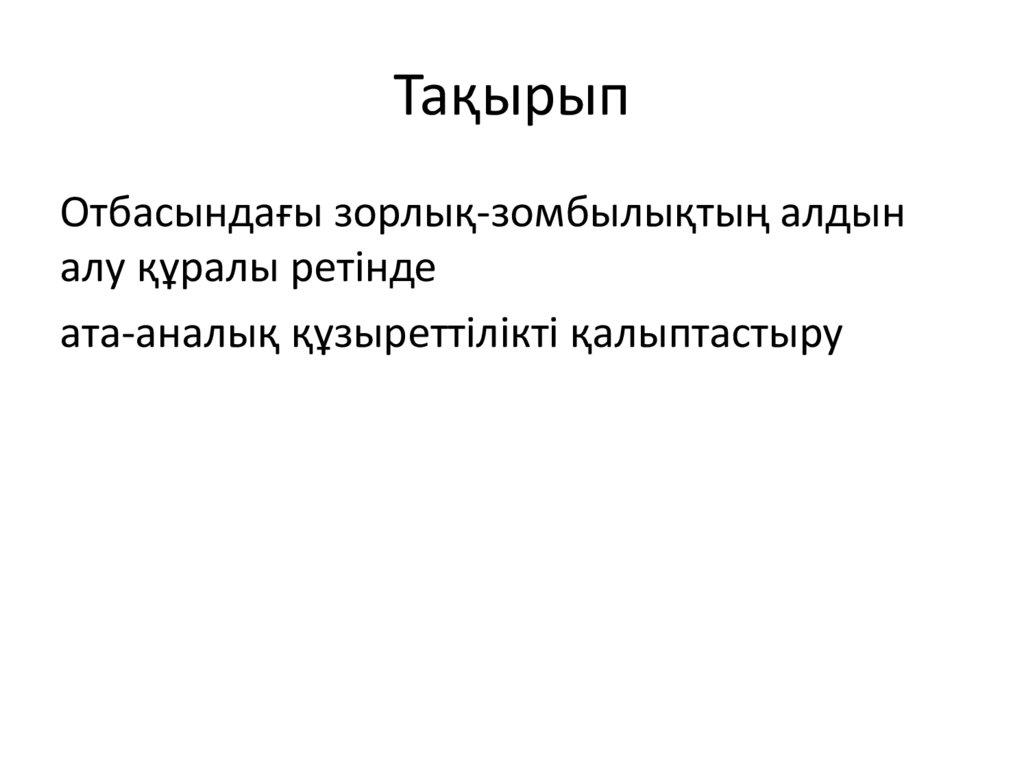 Тақырып

Отбасындағы зорлық-зомбылықтың алдын алу құралы ретінде

ата-аналық құзыреттілікті қалыптастыру